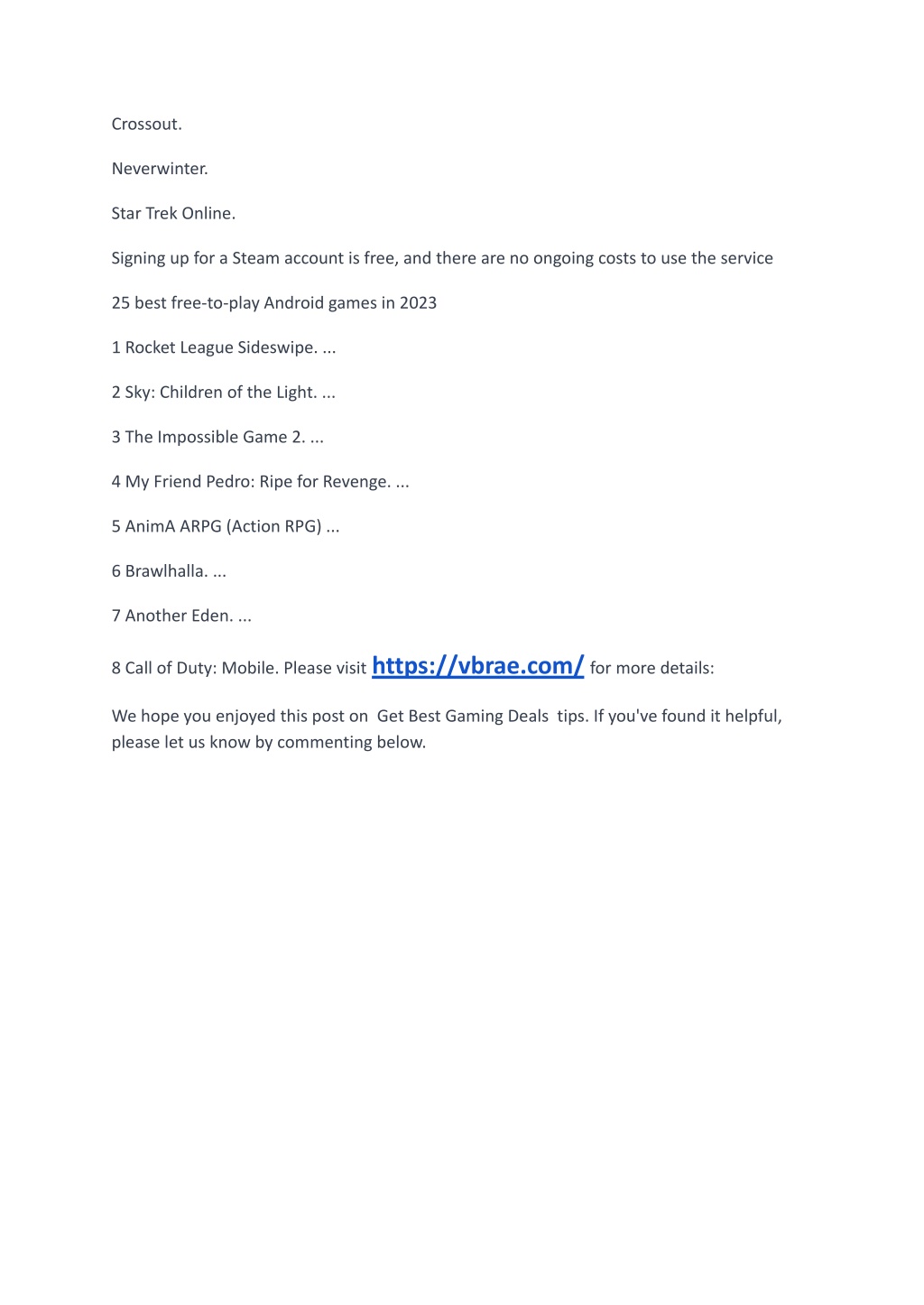 Crossout.

Neverwinter.

Star Trek Online.

Signing up for a Steam account is free, and there are no ongoing costs to use the service

25 best free-to-play Android games in 2023

1 Rocket League Sideswipe. ...

2 Sky: Children of the Light. ...

3 The Impossible Game 2. ...

4 My Friend Pedro: Ripe for Revenge. ...

5 AnimA ARPG (Action RPG) ...

6 Brawlhalla. ...

7 Another Eden. ...

8 Call of Duty: Mobile. Please visit https://vbrae.com/ for more details:

We hope you enjoyed this post on Get Best Gaming Deals tips. If you've found it helpful, please let us know by commenting below.